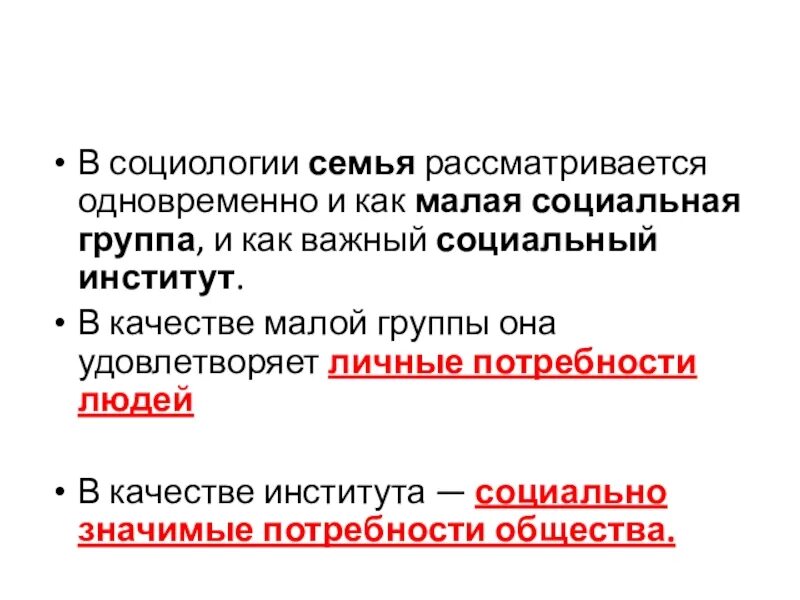 • В социологии семья рассматривается одновременно и как малая социальная группа, и как важный социальный институт.

• В качестве малой группы она удовлетворяет личные потребности людей

• В качестве института — социально значимые потребности общества.